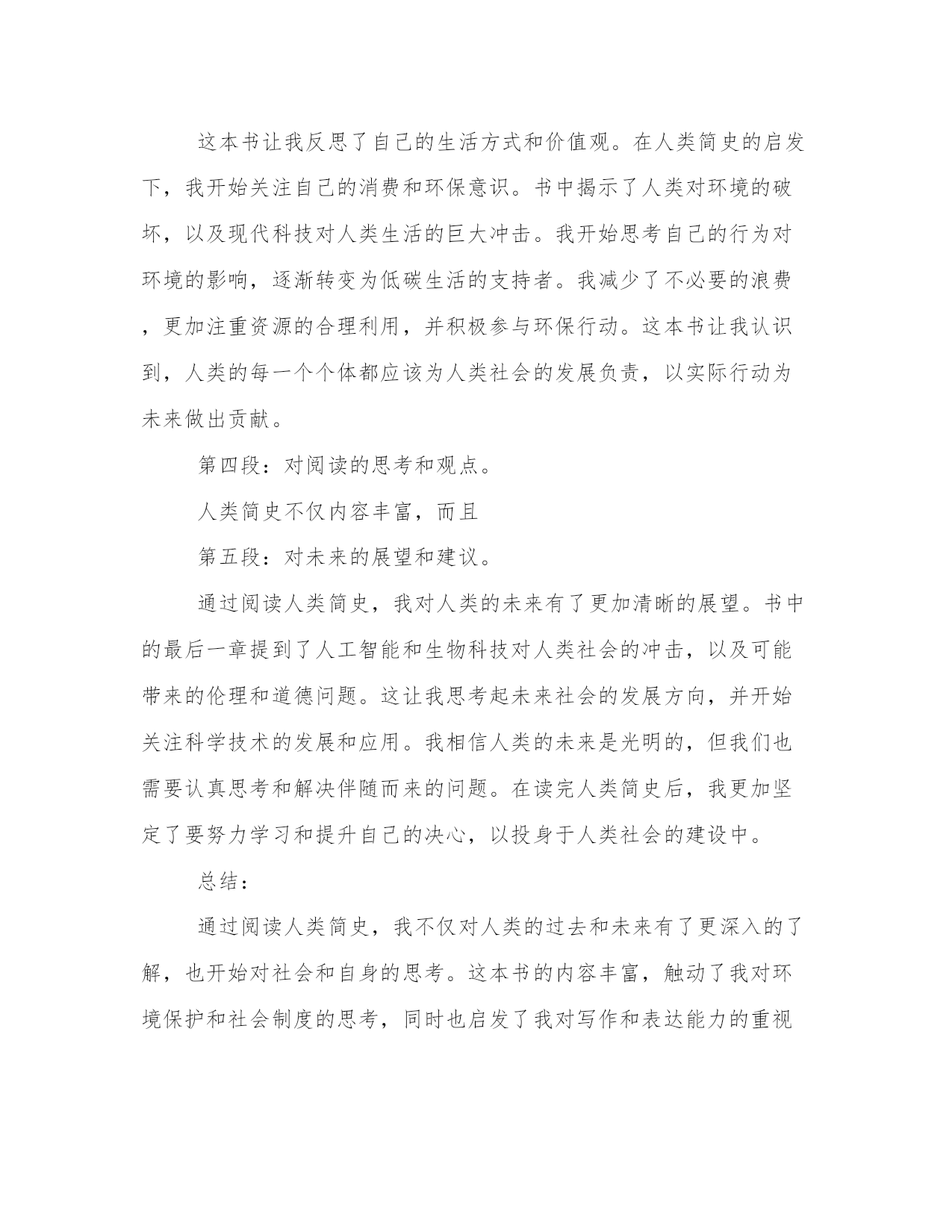 这本书让我反思了自己的生活方式和价值观。在人类简史的启发下，我开始关注自己的消费和环保意识。书中揭示了人类对环境的破坏，以及现代科技对人类生活的巨大冲击。我开始思考自己的行为对环境的影响，逐渐转变为低碳生活的支持者。我减少了不必要的浪费，更加注重资源的合理利用，并积极参与环保行动。这本书让我认识到，人类的每一个个体都应该为人类社会的发展负责，以实际行动为未来做出贡献。

第四段：对阅读的思考和观点。

人类简史不仅内容丰富，而且

第五段：对未来的展望和建议。

通过阅读人类简史，我对人类的未来有了更加清晰的展望。书中的最后一章提到了人工智能和生物科技对人类社会的冲击，以及可能带来的伦理和道德问题。这让我思考起未来社会的发展方向，并开始关注科学技术的发展和应用。我相信人类的未来是光明的，但我们也需要认真思考和解决伴随而来的问题。在读完人类简史后，我更加坚定了要努力学习和提升自己的决心，以投身于人类社会的建设中。

总结：

通过阅读人类简史，我不仅对人类的过去和未来有了更深入的了解，也开始对社会和自身的思考。这本书的内容丰富，触动了我对环境保护和社会制度的思考，同时也启发了我对写作和表达能力的重视